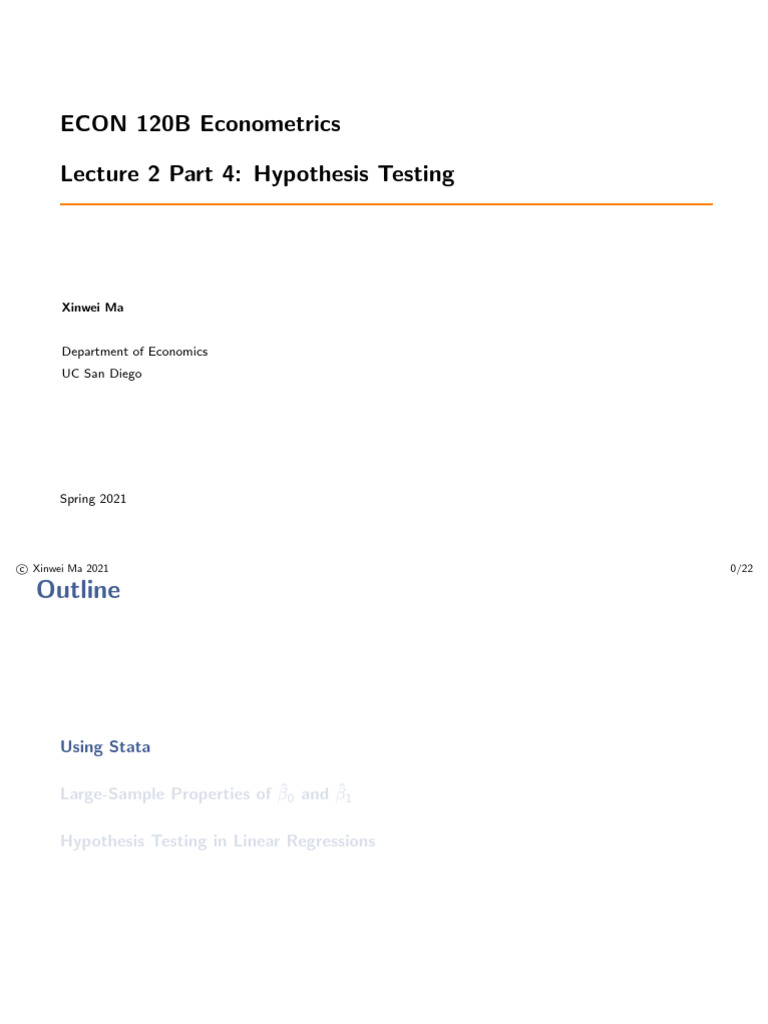 ECON 120B Econometrics

Lecture 2 Part 4: Hypothesis Testing

Xinwei Ma

Department of Economics
UC San Diego

Spring 2021

© Xinwei Ma 2021

0/22

Outline

Using Stata

Large-Sample Properties of $\hat{\beta}_0$ and $\hat{\beta}_1$

Hypothesis Testing in Linear Regressions